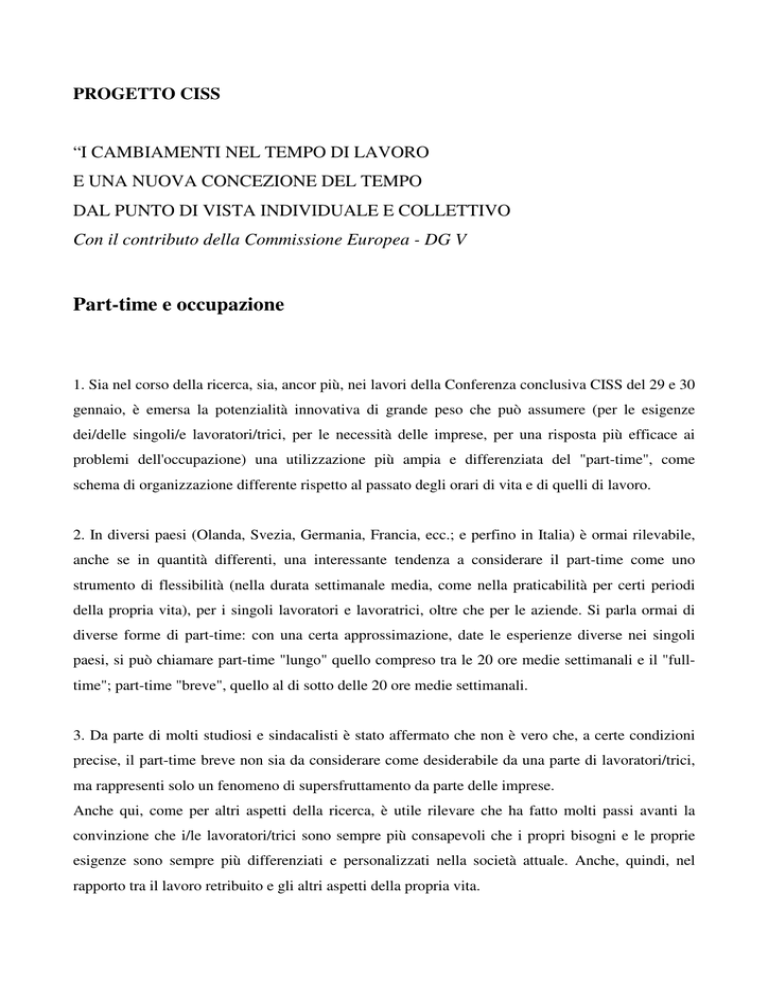 PROGETTO CISS

“I CAMBIAMENTI NEL TEMPO DI LAVORO
E UNA NUOVA CONCEZIONE DEL TEMPO
DAL PUNTO DI VISTA INDIVIDUALE E COLLETTIVO
Con il contributo della Commissione Europea - DG V

Part-time e occupazione

1. Sia nel corso della ricerca, sia, ancor più, nei lavori della Conferenza conclusiva CISS del 29 e 30 gennaio, è emersa la potenzialità innovativa di grande peso che può assumere (per le esigenze dei/delle singoli/e lavoratori/trici, per le necessità delle imprese, per una risposta più efficace ai problemi dell'occupazione) una utilizzazione più ampia e differenziata del "part-time", come schema di organizzazione differente rispetto al passato degli orari di vita e di quelli di lavoro.

2. In diversi paesi (Olanda, Svezia, Germania, Francia, ecc.; e perfino in Italia) è ormai rilevabile, anche se in quantità differenti, una interessante tendenza a considerare il part-time come uno strumento di flessibilità (nella durata settimanale media, come nella praticabilità per certi periodi della propria vita), per i singoli lavoratori e lavoratrici, oltre che per le aziende. Si parla ormai di diverse forme di part-time: con una certa approssimazione, date le esperienze diverse nei singoli paesi, si può chiamare part-time "lungo" quello compreso tra le 20 ore medie settimanali e il "full-time"; part-time "breve", quello al di sotto delle 20 ore medie settimanali.

3. Da parte di molti studiosi e sindacalisti è stato affermato che non è vero che, a certe condizioni precise, il part-time breve non sia da considerare come desiderabile da una parte di lavoratori/trici, ma rappresenti solo un fenomeno di supersfruttamento da parte delle imprese.
Anche qui, come per altri aspetti della ricerca, è utile rilevare che ha fatto molti passi avanti la convinzione che i/le lavoratori/trici sono sempre più consapevoli che i propri bisogni e le proprie esigenze sono sempre più differenziati e personalizzati nella società attuale. Anche, quindi, nel rapporto tra il lavoro retribuito e gli altri aspetti della propria vita.